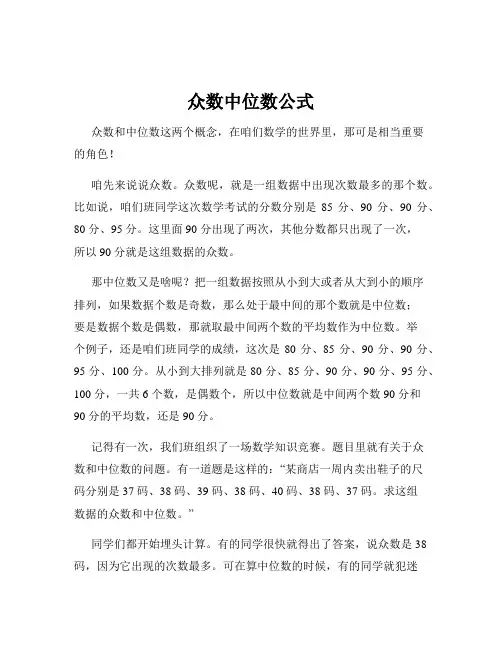 众数中位数公式

众数和中位数这两个概念，在咱们数学的世界里，那可是相当重要的角色！

咱先来说说众数。众数呢，就是一组数据中出现次数最多的那个数。比如说，咱们班同学这次数学考试的分数分别是 85 分、90 分、90 分、80 分、95 分。这里面 90 分出现了两次，其他分数都只出现了一次，所以 90 分就是这组数据的众数。

那中位数又是啥呢？把一组数据按照从小到大或者从大到小的顺序排列，如果数据个数是奇数，那么处于最中间的那个数就是中位数；要是数据个数是偶数，那就取最中间两个数的平均数作为中位数。举个例子，还是咱们班同学的成绩，这次是 80 分、85 分、90 分、90 分、95 分、100 分。从小到大排列就是 80 分、85 分、90 分、90 分、95 分、100 分，一共 6 个数，是偶数个，所以中位数就是中间两个数 90 分和 90 分的平均数，还是 90 分。

记得有一次，我们班组织了一场数学知识竞赛。题目里就有关于众数和中位数的问题。有一道题是这样的：“某商店一周内卖出鞋子的尺码分别是 37 码、38 码、39 码、38 码、40 码、38 码、37 码。求这组数据的众数和中位数。”

同学们都开始埋头计算。有的同学很快就得出了答案，说众数是 38 码，因为它出现的次数最多。可在算中位数的时候，有的同学就犯迷